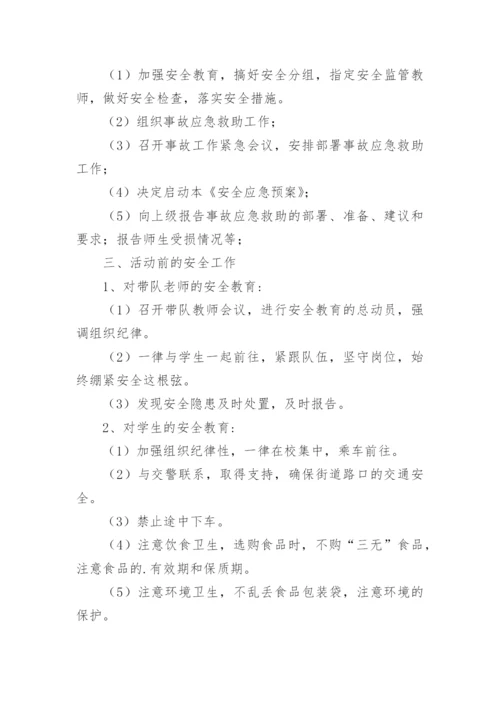 （1）加强安全教育，搞好安全分组，指定安全监管教师，做好安全检查，落实安全措施。

（2）组织事故应急救助工作；

（3）召开事故工作紧急会议，安排部署事故应急救助工作；

（4）决定启动本《安全应急预案》；

（5）向上级报告事故应急救助的部署、准备、建议和要求；报告师生受损情况等；

三、活动前的安全工作

1、对带队老师的安全教育：

（1）召开带队教师会议，进行安全教育的总动员，强调组织纪律。

（2）一律与学生一起前往，紧跟队伍，坚守岗位，始终绷紧安全这根弦。

（3）发现安全隐患及时处置，及时报告。

2、对学生的安全教育：

（1）加强组织纪律性，一律在校集中，乘车前往。

（2）与交警联系，取得支持，确保街道路口的交通安全。

（3）禁止途中下车。

（4）注意饮食卫生，选购食品时，不购“三无”食品，注意食品的.有效期和保质期。

（5）注意环境卫生，不乱丢食品包装袋，注意环境的保护。